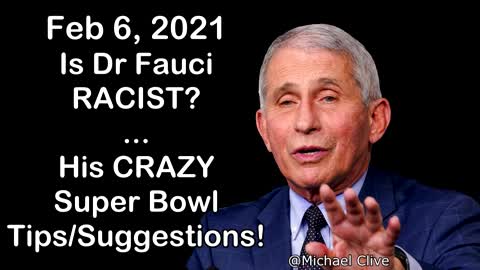 Feb 6, 2021
Is Dr Fauci
RACIST?
...
His CRAZY
Super Bowl
Tips/Suggestions!

@Michael Clive